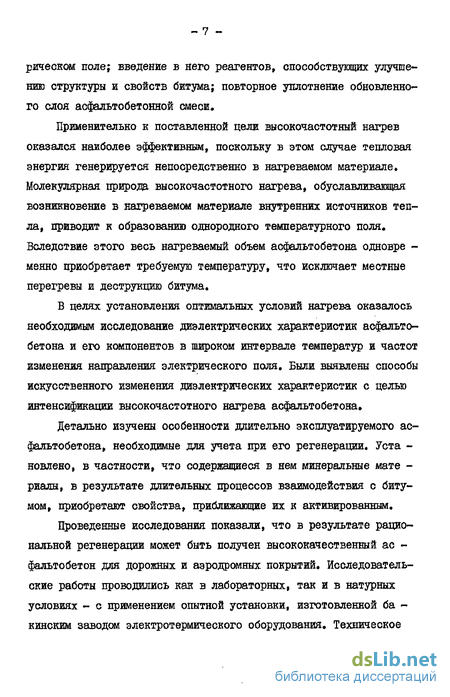 - 7 -

рическом поле; введение в него реагентов, способствующих улучшению структуры и свойств битума; повторное уплотнение обновленного слоя асфальтобетонной смеси.

Применительно к поставленной цели высокочастотный нагрев оказался наиболее эффективным, поскольку в этом случае тепловая энергия генерируется непосредственно в нагреваемом материале. Молекулярная природа высокочастотного нагрева, обуславливающая возникновение в нагреваемом материале внутренних источников тепла, приводит к образованию однородного температурного поля. Вследствие этого весь нагреваемый объем асфальтобетона одновременно приобретает требуемую температуру, что исключает местные перегревы и деструкцию битума.

В целях установления оптимальных условий нагрева оказалось необходимым исследование диэлектрических характеристик асфальтобетона и его компонентов в широком интервале температур и частот изменения направления электрического поля. Были выявлены способы искусственного изменения диэлектрических характеристик с целью интенсификации высокочастотного нагрева асфальтобетона.

Детально изучены особенности длительно эксплуатируемого асфальтобетона, необходимые для учета при его регенерации. Установлено, в частности, что содержащиеся в нем минеральные материалы, в результате длительных процессов взаимодействия с битумом, приобретают свойства, приближающие их к активированным.

Проведенные исследования показали, что в результате рациональной регенерации может быть получен высококачественный асфальтобетон для дорожных и аэродромных покрытий. Исследовательские работы проводились как в лабораторных, так и в натурных условиях - с применением опытной установки, изготовленной бакинским заводом электротермического оборудования. Техническое

dsLib.net
библиотека диссертаций